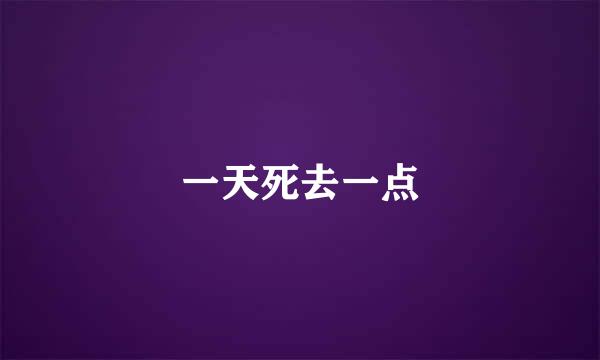 一天死去一点